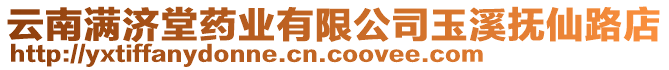 云南满济堂药业有限公司玉溪抚仙路店
http://yxtiffanydonne.cn.coovee.com